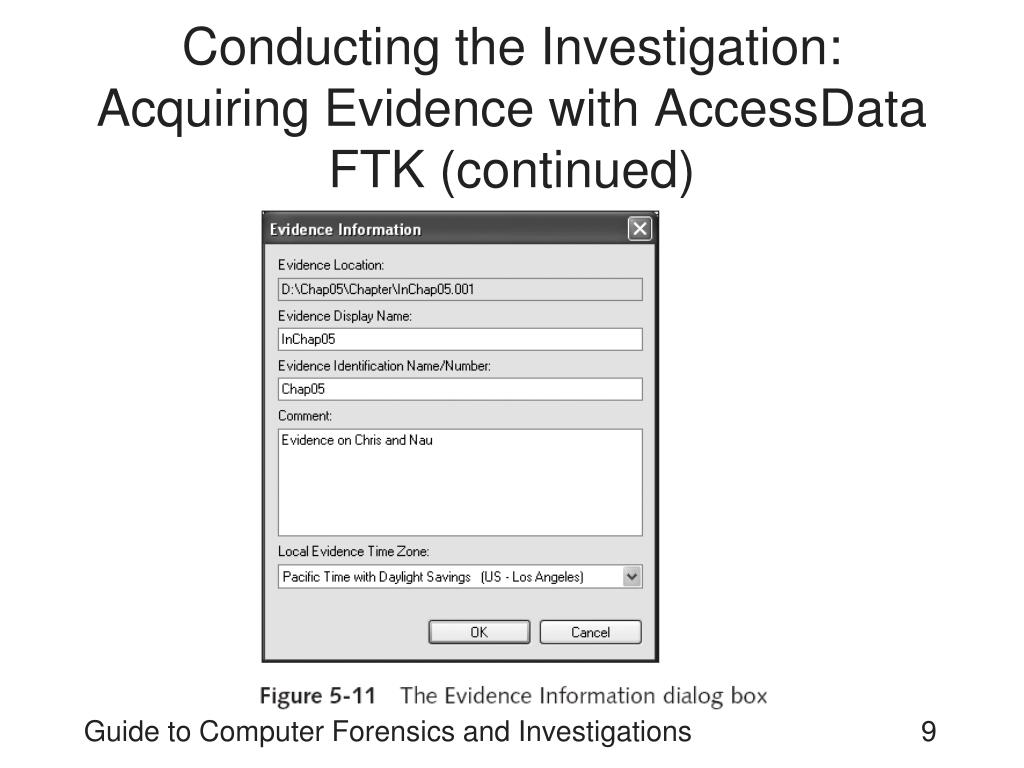 Conducting the Investigation: Acquiring Evidence with AccessData FTK (continued)

Evidence Information

Evidence Location:
D:\Chap05\Chapter\InChap05.001
Evidence Display Name:
InChap05
Evidence Identification Name/Number:
Chap05
Comment:
Evidence on Chris and Nau
Local Evidence Time Zone:
Pacific Time with Daylight Savings (US - Los Angeles)
OK
Cancel

Figure 5-11 The Evidence Information dialog box

Guide to Computer Forensics and Investigations

9